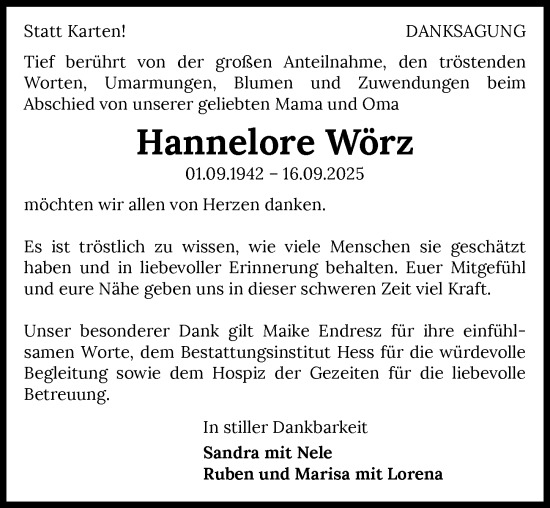 Statt Karten!

DANKSAGUNG

Tief berührt von der großen Anteilnahme, den tröstenden Worten, Umarmungen, Blumen und Zuwendungen beim Abschied von unserer geliebten Mama und Oma

Hannelore Wörz

01.09.1942 – 16.09.2025

möchten wir allen von Herzen danken.

Es ist tröstlich zu wissen, wie viele Menschen sie geschätzt haben und in liebevoller Erinnerung behalten. Euer Mitgefühl und eure Nähe geben uns in dieser schweren Zeit viel Kraft.

Unser besonderer Dank gilt Maike Endresz für ihre einfühlsamen Worte, dem Bestattungsinstitut Hess für die würdevolle Begleitung sowie dem Hospiz der Gezeiten für die liebevolle Betreuung.

In stiller Dankbarkeit

Sandra mit Nele
Ruben und Marisa mit Lorena